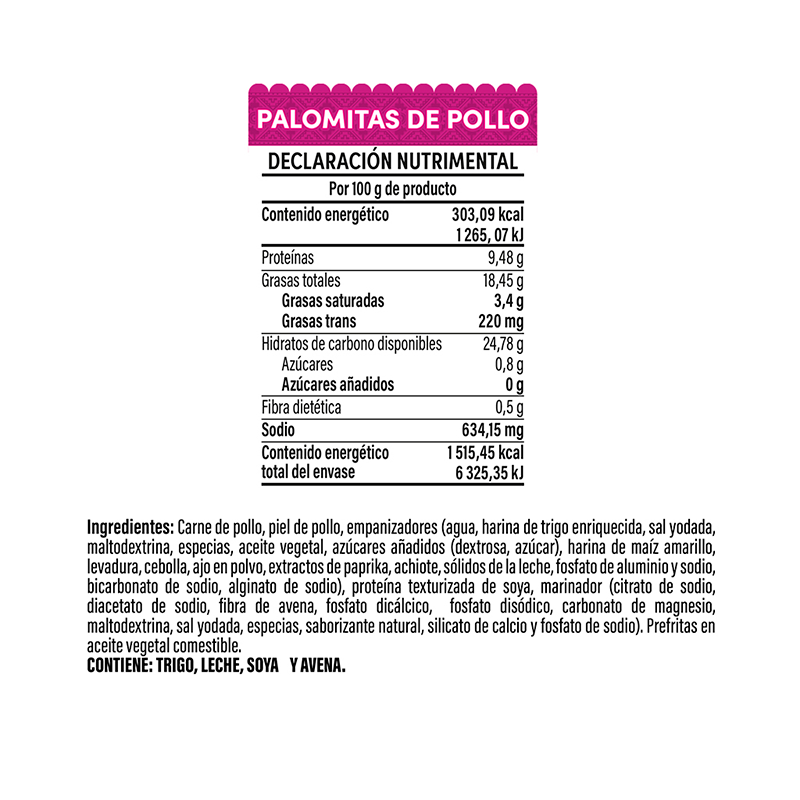 PALOMITAS DE POLLO

DECLARACIÓN NUTRIMENTAL

| Por 100 g de producto | |
|---|---|
| Contenido energético | 303,09 kcal 1 265, 07 kJ |
| Proteínas | 9,48 g |
| Grasas totales | 18,45 g |
| Grasas saturadas | 3,4 g |
| Grasas trans | 220 mg |
| Hidratos de carbono disponibles | 24,78 g |
| Azúcares | 0,8 g |
| Azúcares añadidos | 0 g |
| Fibra dietética | 0,5 g |
| Sodio | 634,15 mg |
| Contenido energético total del envase | 1 515,45 kcal 6 325,35 kJ |

Ingredientes: Carne de pollo, piel de pollo, empanizadores (agua, harina de trigo enriquecida, sal yodada, maltodextrina, especias, aceite vegetal, azúcares añadidos (dextrosa, azúcar), harina de maíz amarillo, levadura, cebolla, ajo en polvo, extractos de paprika, achiote, sólidos de la leche, fosfato de aluminio y sodio, bicarbonato de sodio, alginato de sodio), proteína texturizada de soya, marinador (citrato de sodio, diacetato de sodio, fibra de avena, fosfato dicálcico, fosfato disódico, carbonato de magnesio, maltodextrina, sal yodada, especias, saborizante natural, silicato de calcio y fosfato de sodio). Prefritas en aceite vegetal comestible.
CONTIENE: TRIGO, LECHE, SOYA Y AVENA.